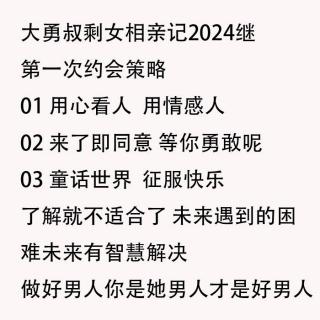 大勇叔剩女相亲记2024继

第一次约会策略

01 用心看人 用情感人

02 来了即同意 等你勇敢呢

03 童话世界 征服快乐

了解就不适合了 未来遇到的困难未来有智慧解决

做好男人你是她男人才是好男人